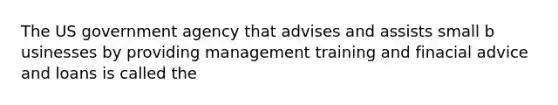 The US government agency that advises and assists small b usinesses by providing management training and finacial advice and loans is called the